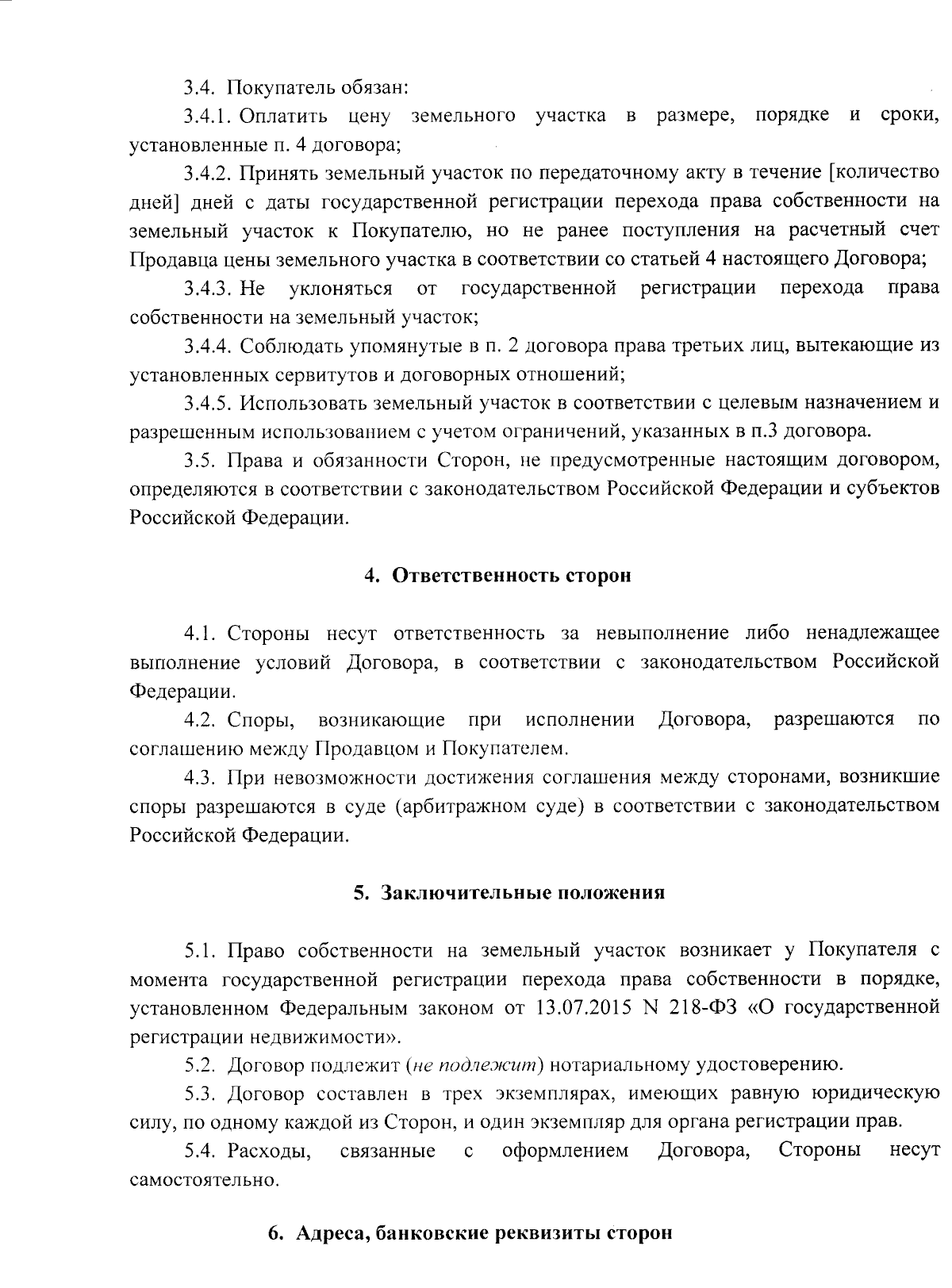 3.4. Покупатель обязан:

3.4.1. Оплатить цену земельного участка в размере, порядке и сроки, установленные п. 4 договора;

3.4.2. Принять земельный участок по передаточному акту в течение [количество дней] дней с даты государственной регистрации перехода права собственности на земельный участок к Покупателю, но не ранее поступления на расчетный счет Продавца цены земельного участка в соответствии со статьей 4 настоящего Договора;

3.4.3. Не уклоняться от государственной регистрации перехода права собственности на земельный участок;

3.4.4. Соблюдать упомянутые в п. 2 договора права третьих лиц, вытекающие из установленных сервитутов и договорных отношений;

3.4.5. Использовать земельный участок в соответствии с целевым назначением и разрешенным использованием с учетом ограничений, указанных в п.3 договора.

3.5. Права и обязанности Сторон, не предусмотренные настоящим договором, определяются в соответствии с законодательством Российской Федерации и субъектов Российской Федерации.

4. Ответственность сторон

4.1. Стороны несут ответственность за невыполнение либо ненадлежащее выполнение условий Договора, в соответствии с законодательством Российской Федерации.

4.2. Споры, возникающие при исполнении Договора, разрешаются по соглашению между Продавцом и Покупателем.

4.3. При невозможности достижения соглашения между сторонами, возникшие споры разрешаются в суде (арбитражном суде) в соответствии с законодательством Российской Федерации.

5. Заключительные положения

5.1. Право собственности на земельный участок возникает у Покупателя с момента государственной регистрации перехода права собственности в порядке, установленном Федеральным законом от 13.07.2015 N 218-ФЗ «О государственной регистрации недвижимости».

5.2. Договор подлежит (не подлежит) нотариальному удостоверению.

5.3. Договор составлен в трех экземплярах, имеющих равную юридическую силу, по одному каждой из Сторон, и один экземпляр для органа регистрации прав.

5.4. Расходы, связанные с оформлением Договора, Стороны несут самостоятельно.

6. Адреса, банковские реквизиты сторон